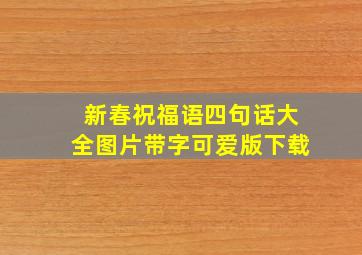 新春祝福语四句话大全图片带字可爱版下载